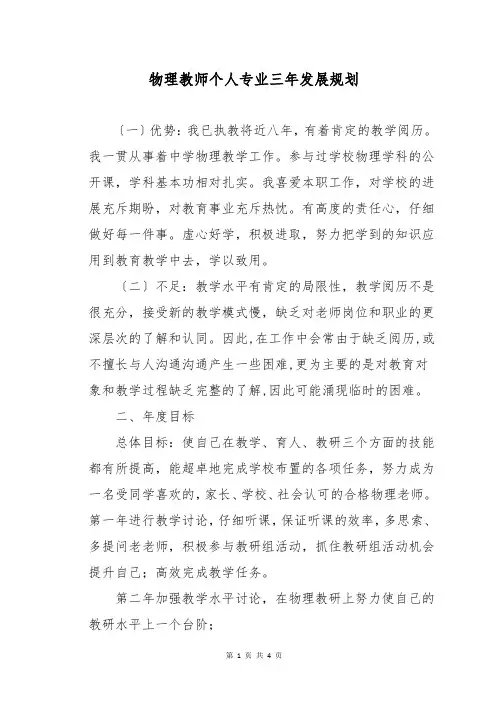 物理教师个人专业三年发展规划

〔一〕优势：我已执教将近八年，有着肯定的教学阅历。我一贯从事着中学物理教学工作。参与过学校物理学科的公开课，学科基本功相对扎实。我喜爱本职工作，对学校的进展充斥期盼，对教育事业充斥热忱。有高度的责任心，仔细做好每一件事。虚心好学，积极进取，努力把学到的知识应用到教育教学中去，学以致用。

〔二〕不足：教学水平有肯定的局限性，教学阅历不是很充分，接受新的教学模式慢，缺乏对老师岗位和职业的更深层次的了解和认同。因此，在工作中会常由于缺乏阅历，或不擅长与人沟通沟通产生一些困难，更为主要的是对教育对象和教学过程缺乏完整的了解，因此可能涌现临时的困难。

二、年度目标

总体目标：使自己在教学、育人、教研三个方面的技能都有所提高，能超卓地完成学校布置的各项任务，努力成为一名受同学喜欢的，家长、学校、社会认可的合格物理老师。第一年进行教学讨论，仔细听课，保证听课的效率，多思索、多提问老老师，积极参与教研组活动，抓住教研组活动机会提升自己；高效完成教学任务。

第二年加强教学水平讨论，在物理教研上努力使自己的教研水平上一个台阶；

第 1 页 共 4 页